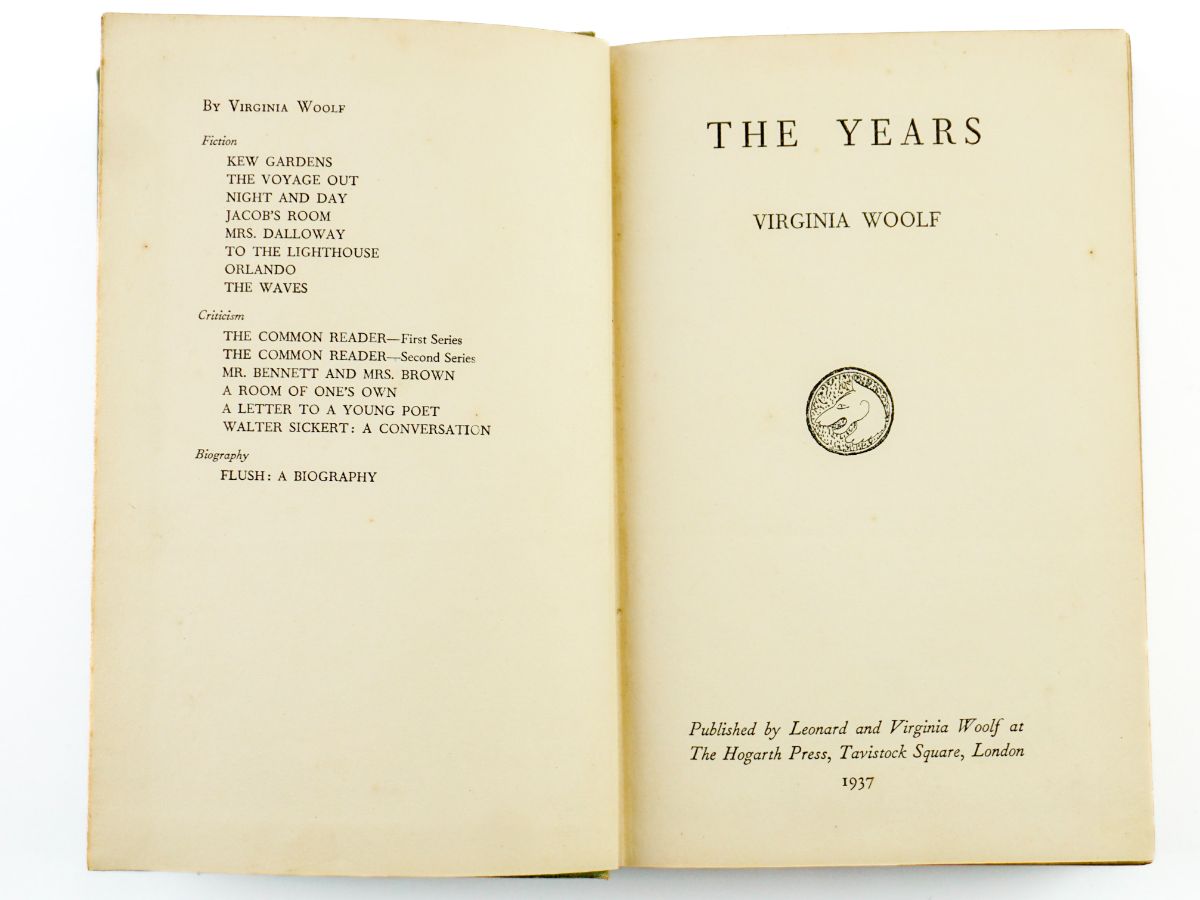 By Virginia Woolf

Fiction
KEW GARDENS
THE VOYAGE OUT
NIGHT AND DAY
JACOB'S ROOM
MRS. DALLOWAY
TO THE LIGHTHOUSE
ORLANDO
THE WAVES

Criticism
THE COMMON READER—First Series
THE COMMON READER—Second Series
MR. BENNETT AND MRS. BROWN
A ROOM OF ONE'S OWN
A LETTER TO A YOUNG POET
WALTER SICKERT: A CONVERSATION

Biography
FLUSH: A BIOGRAPHY

THE YEARS

VIRGINIA WOOLF

Published by Leonard and Virginia Woolf at The Hogarth Press, Tavistock Square, London
1937